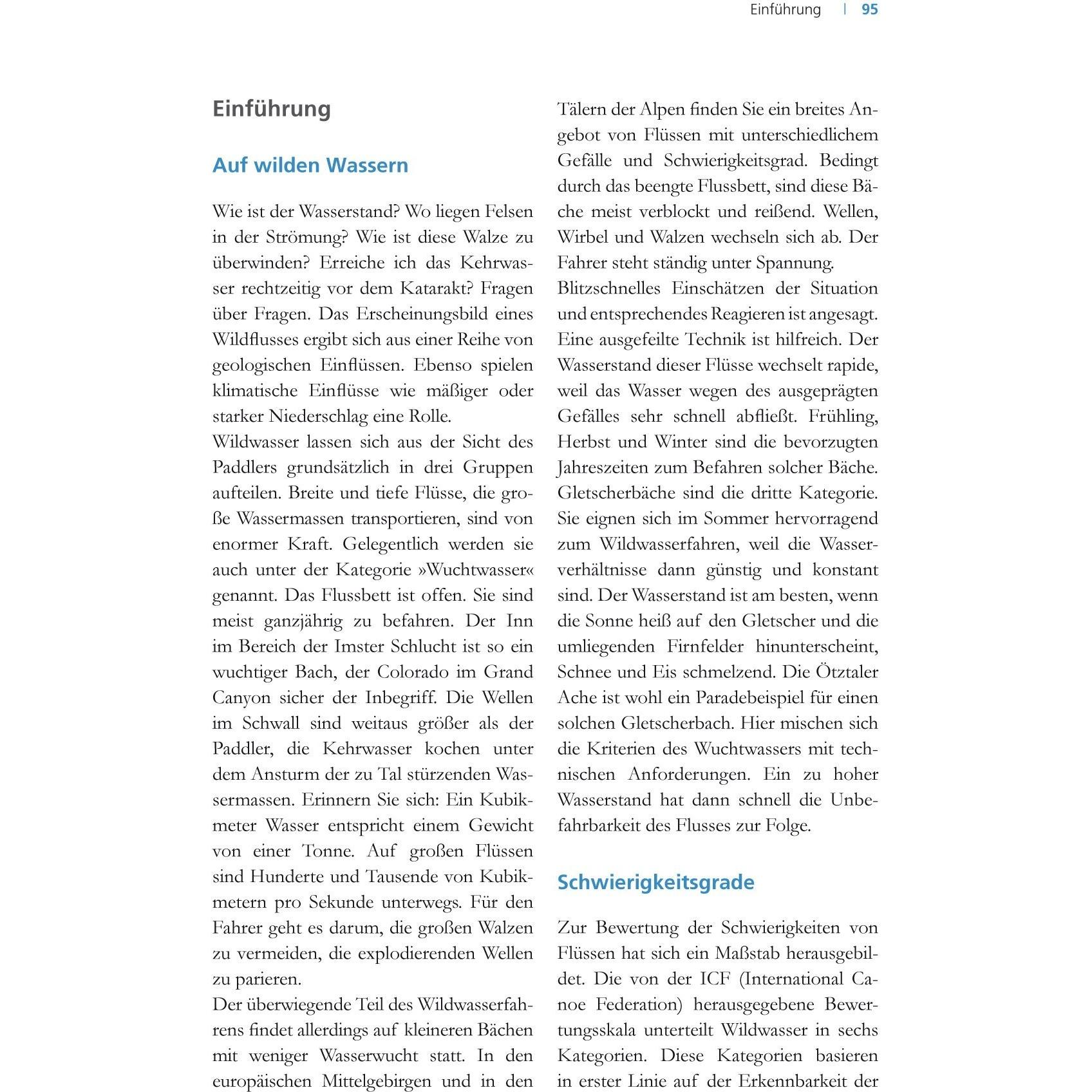 Einführung | 95

Einführung

Auf wilden Wassern

Wie ist der Wasserstand? Wo liegen Felsen in der Strömung? Wie ist diese Walze zu überwinden? Erreiche ich das Kehrwasser rechtzeitig vor dem Katarakt? Fragen über Fragen. Das Erscheinungsbild eines Wildflusses ergibt sich aus einer Reihe von geologischen Einflüssen. Ebenso spielen klimatische Einflüsse wie mäßiger oder starker Niederschlag eine Rolle.

Wildwasser lassen sich aus der Sicht des Paddlers grundsätzlich in drei Gruppen aufteilen. Breite und tiefe Flüsse, die große Wassermassen transportieren, sind von enormer Kraft. Gelegentlich werden sie auch unter der Kategorie »Wuchtwasser« genannt. Das Flussbett ist offen. Sie sind meist ganzjährig zu befahren. Der Inn im Bereich der Imster Schlucht ist so ein wuchtiger Bach, der Colorado im Grand Canyon sicher der Inbegriff. Die Wellen im Schwall sind weitaus größer als der Paddler, die Kehrwasser kochen unter dem Ansturm der zu Tal stürzenden Wassermassen. Erinnern Sie sich: Ein Kubikmeter Wasser entspricht einem Gewicht von einer Tonne. Auf großen Flüssen sind Hunderte und Tausende von Kubikmetern pro Sekunde unterwegs. Für den Fahrer geht es darum, die großen Walzen zu vermeiden, die explodierenden Wellen zu parieren.

Der überwiegende Teil des Wildwasserfahrens findet allerdings auf kleineren Bächen mit weniger Wasserwucht statt. In den europäischen Mittelgebirgen und in den Tälern der Alpen finden Sie ein breites Angebot von Flüssen mit unterschiedlichem Gefälle und Schwierigkeitsgrad. Bedingt durch das beengte Flussbett, sind diese Bäche meist verblockt und reißend. Wellen, Wirbel und Walzen wechseln sich ab. Der Fahrer steht ständig unter Spannung.

Blitzschnelles Einschätzen der Situation und entsprechendes Reagieren ist angesagt. Eine ausgefeilte Technik ist hilfreich. Der Wasserstand dieser Flüsse wechselt rapide, weil das Wasser wegen des ausgeprägten Gefälles sehr schnell abfließt. Frühling, Herbst und Winter sind die bevorzugten Jahreszeiten zum Befahren solcher Bäche. Gletscherbäche sind die dritte Kategorie. Sie eignen sich im Sommer hervorragend zum Wildwasserfahren, weil die Wasserverhältnisse dann günstig und konstant sind. Der Wasserstand ist am besten, wenn die Sonne heiß auf den Gletscher und die umliegenden Firnfelder hinunterscheint, Schnee und Eis schmelzend. Die Ötztaler Ache ist wohl ein Paradebeispiel für einen solchen Gletscherbach. Hier mischen sich die Kriterien des Wuchtwassers mit technischen Anforderungen. Ein zu hoher Wasserstand hat dann schnell die Unbefahrbarkeit des Flusses zur Folge.

Schwierigkeitsgrade

Zur Bewertung der Schwierigkeiten von Flüssen hat sich ein Maßstab herausgebildet. Die von der ICF (International Canoe Federation) herausgegebene Bewertungsskala unterteilt Wildwasser in sechs Kategorien. Diese Kategorien basieren in erster Linie auf der Erkennbarkeit der